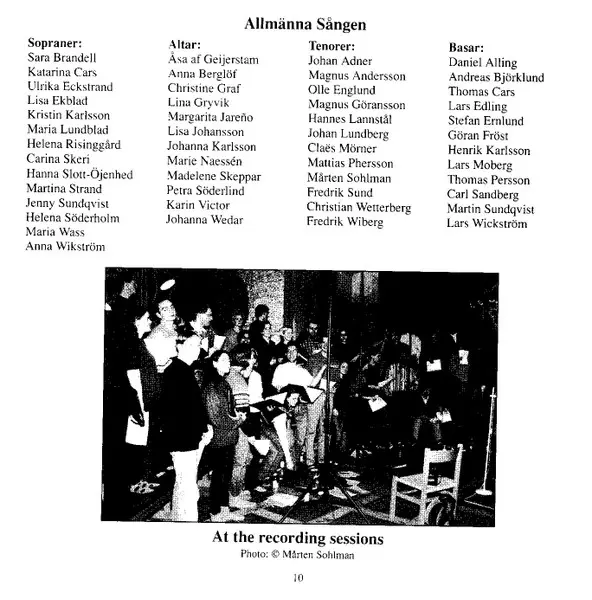 Allmänna Sången

Sopraner:
Sara Brandell
Katarina Cars
Ulrika Eckstrand
Lisa Ekblad
Kristin Karlsson
Maria Lundblad
Helena Risinggård
Carina Skeri
Hanna Slott-Öjenhed
Martina Strand
Jenny Sundqvist
Helena Söderholm
Maria Wass
Anna Wikström

Altar:
Åsa af Geijerstam
Anna Berglöf
Christine Graf
Lina Gryvik
Margarita Jareño
Lisa Johansson
Johanna Karlsson
Marie Naessén
Madelene Skeppar
Petra Söderlind
Karin Victor
Johanna Wedar

Tenorer:
Johan Adner
Magnus Andersson
Olle Englund
Magnus Göransson
Hannes Lannstål
Johan Lundberg
Claës Mörner
Mattias Phersson
Mårten Sohlman
Fredrik Sund
Christian Wetterberg
Fredrik Wiberg

Basar:
Daniel Alling
Andreas Björklund
Thomas Cars
Lars Edling
Stefan Ernlund
Göran Fröst
Henrik Karlsson
Lars Moberg
Thomas Persson
Carl Sandberg
Martin Sundqvist
Lars Wickström

At the recording sessions
Photo: © Mårten Sohlman

10